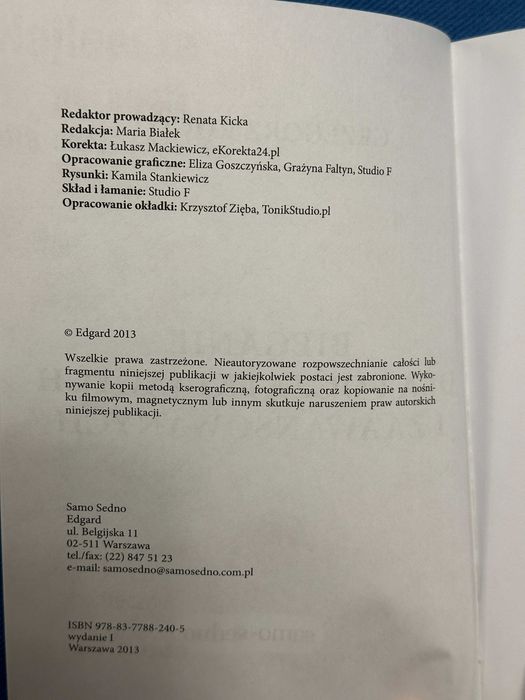 Redaktor prowadzący: Renata Kicka
Redakcja: Maria Białek
Korekta: Łukasz Mackiewicz, eKorekta24.pl
Opracowanie graficzne: Eliza Goszczyńska, Grażyna Faltyn, Studio F
Rysunki: Kamila Stankiewicz
Skład i łamanie: Studio F
Opracowanie okładki: Krzysztof Zięba, TonikStudio.pl

© Edgard 2013

Wszelkie prawa zastrzeżone. Nieautoryzowane rozpowszechnianie całości lub fragmentu niniejszej publikacji w jakiejkolwiek postaci jest zabronione. Wykonywanie kopii metodą kserograficzną, fotograficzną oraz kopiowanie na nośniku filmowym, magnetycznym lub innym skutkuje naruszeniem praw autorskich niniejszej publikacji.

Samo Sedno
Edgard
ul. Belgijska 11
02-511 Warszawa
tel./fax: (22) 847 51 23
e-mail: samosedno@samosedno.com.pl

ISBN 978-83-7788-240-5
wydanie I
Warszawa 2013